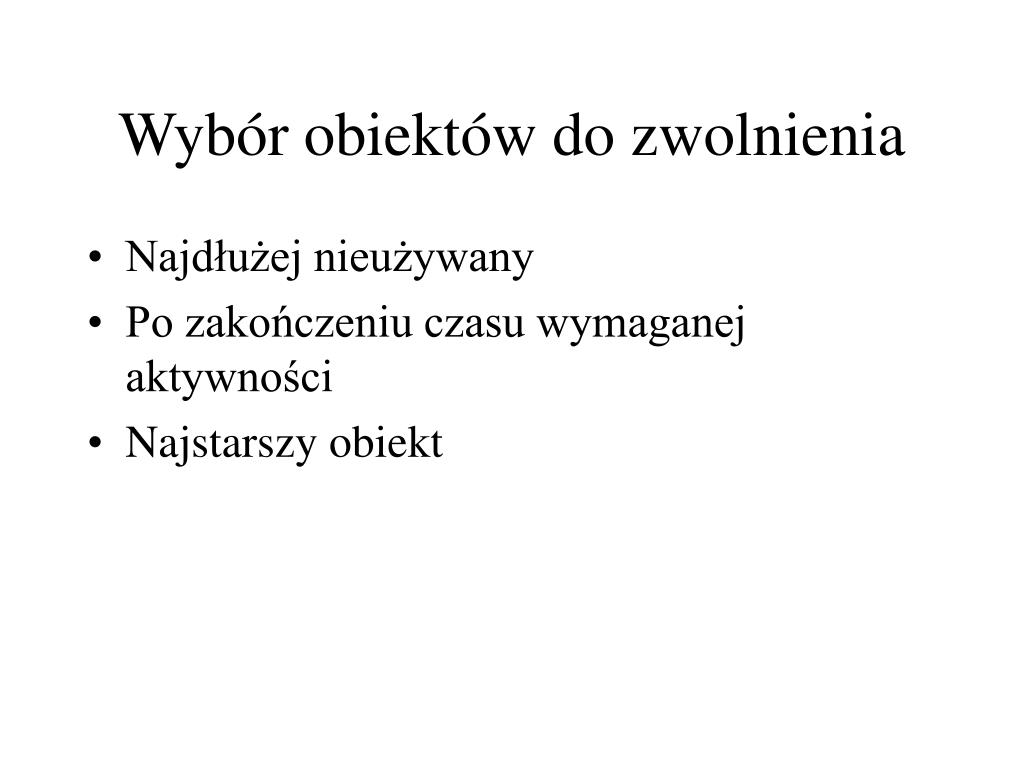 Wybór obiektów do zwolnienia

• Najdłużej nieużywany
• Po zakończeniu czasu wymaganej aktywności
• Najstarszy obiekt